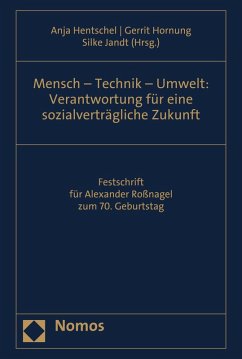 Anja Hentschel | Gerrit Hornung
Silke Jandt (Hrsg.)

Mensch – Technik – Umwelt: Verantwortung für eine sozialverträgliche Zukunft

Festschrift
für Alexander Roßnagel
zum 70. Geburtstag

Nomos